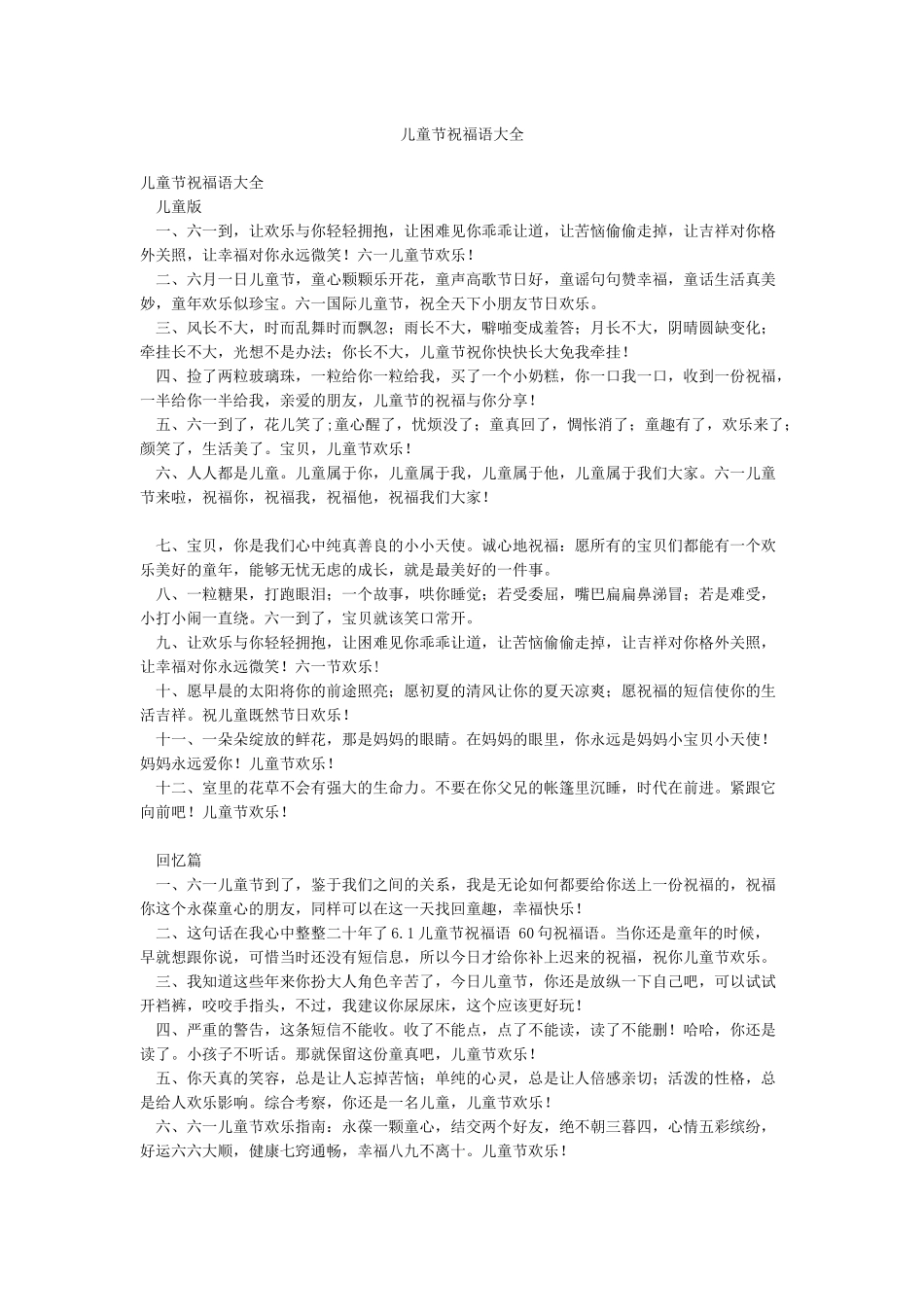 儿童节祝福语大全

儿童节祝福语大全

儿童版

一、六一到，让欢乐与你轻轻拥抱，让困难见你乖乖让道，让苦恼偷偷走掉，让吉祥对你格外关照，让幸福对你永远微笑！六一儿童节欢乐！

二、六月一日儿童节，童心颗颗乐开花，童声高歌节日好，童谣句句赞幸福，童话生活真美妙，童年欢乐似珍宝。六一国际儿童节，祝全天下小朋友节日欢乐。

三、风长不大，时而乱舞时而飘忽；雨长不大，噼啪变成羞答；月长不大，阴晴圆缺变化；牵挂长不大，光想不是办法；你长不大，儿童节祝你快快长大免我牵挂！

四、捡了两粒玻璃珠，一粒给你一粒给我，买了一个小奶糕，你一口我一口，收到一份祝福，一半给你一半给我，亲爱的朋友，儿童节的祝福与你分享！

五、六一到了，花儿笑了；童心醒了，忧烦没了；童真回了，惆怅消了；童趣有了，欢乐来了；颜笑了，生活美了。宝贝，儿童节欢乐！

六、人人都是儿童。儿童属于你，儿童属于我，儿童属于他，儿童属于我们大家。六一儿童节来啦，祝福你，祝福我，祝福他，祝福我们大家！

七、宝贝，你是我们心中纯真善良的小小天使。诚心地祝福：愿所有的宝贝们都能有一个欢乐美好的童年，能够无忧无虑的成长，就是最美好的一件事。

八、一粒糖果，打跑眼泪；一个故事，哄你睡觉；若受委屈，嘴巴扁扁鼻涕冒；若是难受，小打小闹一直绕。六一到了，宝贝就该笑口常开。

九、让欢乐与你轻轻拥抱，让困难见你乖乖让道，让苦恼偷偷走掉，让吉祥对你格外关照，让幸福对你永远微笑！六一节欢乐！

十、愿早晨的太阳将你的前途照亮；愿初夏的清风让你的夏天凉爽；愿祝福的短信使你的生活吉祥。祝儿童既然节日欢乐！

十一、一朵朵绽放的鲜花，那是妈妈的眼睛。在妈妈的眼里，你永远是妈妈小宝贝小天使！妈妈永远爱你！儿童节欢乐！

十二、室里的花草不会有强大的生命力。不要在你父兄的帐篷里沉睡，时代在前进。紧跟它向前吧！儿童节欢乐！

回忆篇

一、六一儿童节到了，鉴于我们之间的关系，我是无论如何都要给你送上一份祝福的，祝福你这个永葆童心的朋友，同样可以在这一天找回童趣，幸福快乐！

二、这句话在我心中整整二十年了6.1儿童节祝福语 60句祝福语。当你还是童年的时候，早就想跟你说，可惜当时还没有短信息，所以今日才给你补上迟来的祝福，祝你儿童节欢乐。

三、我知道这些年来你扮大人角色辛苦了，今日儿童节，你还是放纵一下自己吧，可以试试开裆裤，咬咬手指头，不过，我建议你尿尿床，这个应该更好玩！

四、严重的警告，这条短信不能收。收了不能点，点了不能读，读了不能删！哈哈，你还是读了。小孩子不听话。那就保留这份童真吧，儿童节欢乐！

五、你天真的笑容，总是让人忘掉苦恼；单纯的心灵，总是让人倍感亲切；活泼的性格，总是给人欢乐影响。综合考察，你还是一名儿童，儿童节欢乐！

六、六一儿童节欢乐指南：永葆一颗童心，结交两个好友，绝不朝三暮四，心情五彩缤纷，好运六六大顺，健康七窍通畅，幸福八九不离十。儿童节欢乐！